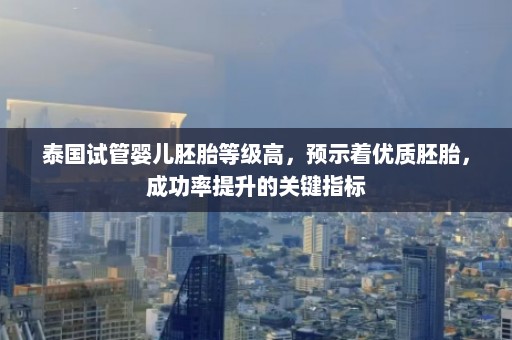 泰国试管婴儿胚胎等级高，预示着优质胚胎，成功率提升的关键指标